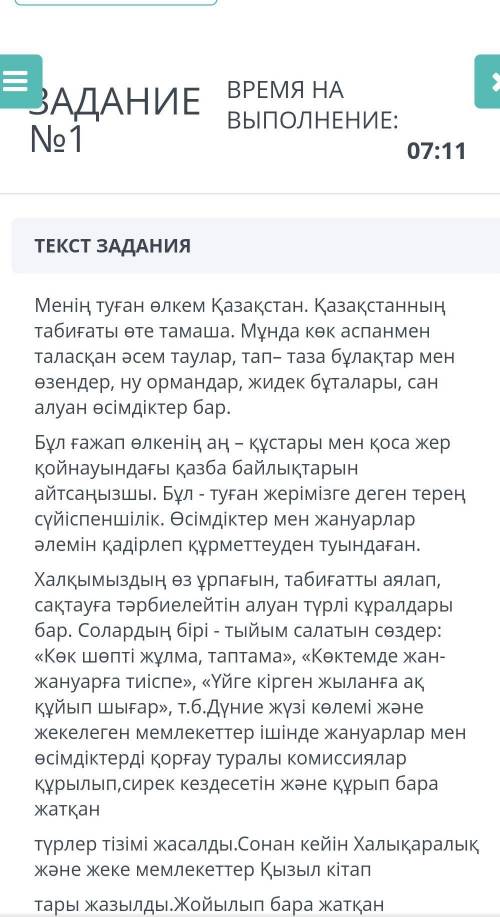 ЗАДАНИЕ №1

ВРЕМЯ НА ВЫПОЛНЕНИЕ:

07:11

ТЕКСТ ЗАДАНИЯ

Менің туған өлкем Қазақстан. Қазақстанның табиғаты өте тамаша. Мұнда көк аспанмен таласқан әсем таулар, тап– таза бұлақтар мен өзендер, ну ормандар, жидек бұталары, сан алуан өсімдіктер бар.

Бұл ғажап өлкенің аң – құстары мен қоса жер қойнауындағы қазба байлықтарын айтсаңызшы. Бұл - туған жерімізге деген терең сүйіспеншілік. Өсімдіктер мен жануарлар әлемін қадірлеп құрметтеуден туындаған.

Халқымыздың өз ұрпағын, табиғатты аялап, сақтауға тәрбиелейтін алуан түрлі құралдары бар. Солардың бірі - тыйым салатын сөздер: «Көк шөпті жұлма, таптама», «Көктемде жан-жануарға тиіспе», «Үйге кірген жыланға ақ құйып шығар», т.б.Дүние жүзі көлемі және жекелеген мемлекеттер ішінде жануарлар мен өсімдіктерді қорғау туралы комиссиялар құрылып,сирек кездесетін және құрып бара жатқан

түрлер тізімі жасалды.Сонан кейін Халықаралық және жеке мемлекеттер Қызыл кітап

тары жазылды.Жойылып бара жатқан